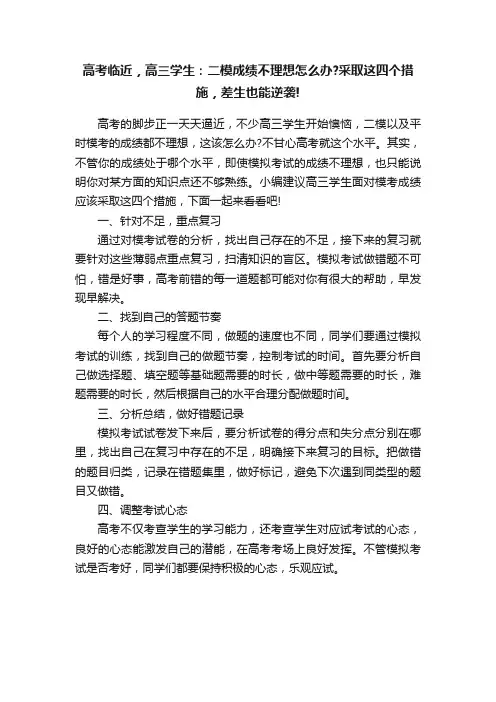 高考临近，高三学生：二模成绩不理想怎么办?采取这四个措施，差生也能逆袭!

高考的脚步正一天天逼近，不少高三学生开始懊恼，二模以及平时模考的成绩都不理想，这该怎么办?不甘心高考就这个水平。其实，不管你的成绩处于哪个水平，即使模拟考试的成绩不理想，也只能说明你对某方面的知识点还不够熟练。小编建议高三学生面对模考成绩应该采取这四个措施，下面一起来看看吧!

一、针对不足，重点复习

通过对模考试卷的分析，找出自己存在的不足，接下来的复习就要针对这些薄弱点重点复习，扫清知识的盲区。模拟考试做错题不可怕，错是好事，高考前错的每一道题都可能对你有很大的帮助，早发现早解决。

二、找到自己的答题节奏

每个人的学习程度不同，做题的速度也不同，同学们要通过模拟考试的训练，找到自己的做题节奏，控制考试的时间。首先要分析自己做选择题、填空题等基础题需要的时长，做中等题需要的时长，难题需要的时长，然后根据自己的水平合理分配做题时间。

三、分析总结，做好错题记录

模拟考试试卷发下来后，要分析试卷的得分点和失分点分别在哪里，找出自己在复习中存在的不足，明确接下来复习的目标。把做错的题目归类，记录在错题集里，做好标记，避免下次遇到同类型的题目又做错。

四、调整考试心态

高考不仅考查学生的学习能力，还考查学生对应试考试的心态，良好的心态能激发自己的潜能，在高考考场上良好发挥。不管模拟考试是否考好，同学们都要保持积极的心态，乐观应试。